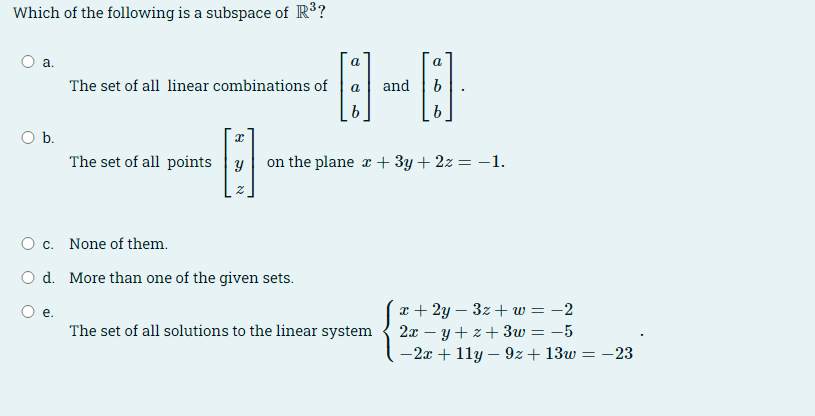 Which of the following is a subspace of $\mathbb{R}^3$?

a.

The set of all linear combinations of $\begin{bmatrix} a \\ a \\ b \end{bmatrix}$ and $\begin{bmatrix} a \\ b \\ b \end{bmatrix}$.

b.

The set of all points $\begin{bmatrix} x \\ y \\ z \end{bmatrix}$ on the plane $x + 3y + 2z = -1$.

c. None of them.

d. More than one of the given sets.

e.

The set of all solutions to the linear system $\begin{cases} x + 2y - 3z + w = -2 \\ 2x - y + z + 3w = -5 \\ -2x + 11y - 9z + 13w = -23 \end{cases}$.